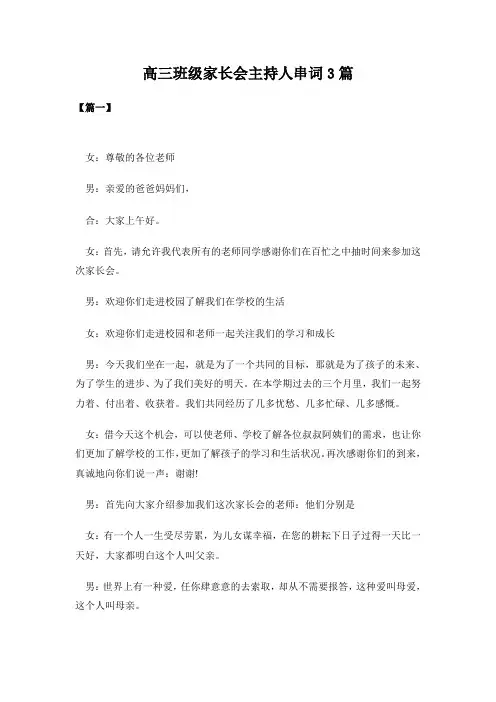 高三班级家长会主持人串词3篇

【篇一】

女：尊敬的各位老师

男：亲爱的爸爸妈妈们，

合：大家上午好。

女：首先，请允许我代表所有的老师同学感谢你们在百忙之中抽时间来参加这次家长会。

男：欢迎你们走进校园了解我们在学校的生活

女：欢迎你们走进校园和老师一起关注我们的学习和成长

男：今天我们坐在一起，就是为了一个共同的目标，那就是为了孩子的未来、为了学生的进步、为了我们美好的明天。在本学期过去的三个月里，我们一起努力着、付出着、收获着。我们共同经历了几多忧愁、几多忙碌、几多感慨。

女：借今天这个机会，可以使老师、学校了解各位叔叔阿姨们的需求，也让你们更加了解学校的工作，更加了解孩子的学习和生活状况。再次感谢你们的到来，真诚地向你们说一声：谢谢!

男：首先向大家介绍参加我们这次家长会的老师：他们分别是

女：有一个人一生受尽劳累，为儿女谋幸福，在您的耕耘下日子过得一天比一天好，大家都明白这个人叫父亲。

男：世界上有一种爱，任你肆意意的去索取，却从不需要报答，这种爱叫母爱，这个人叫母亲。